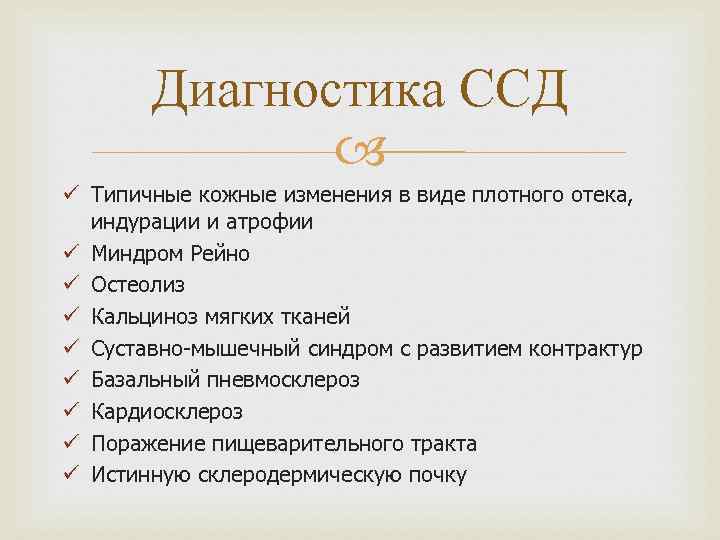 Диагностика ССД

✓ Типичные кожные изменения в виде плотного отека, индурации и атрофии
✓ Миндром Рейно
✓ Остеолиз
✓ Кальциноз мягких тканей
✓ Суставно-мышечный синдром с развитием контрактур
✓ Базальный пневмосклероз
✓ Кардиосклероз
✓ Поражение пищеварительного тракта
✓ Истинную склеродермическую почку